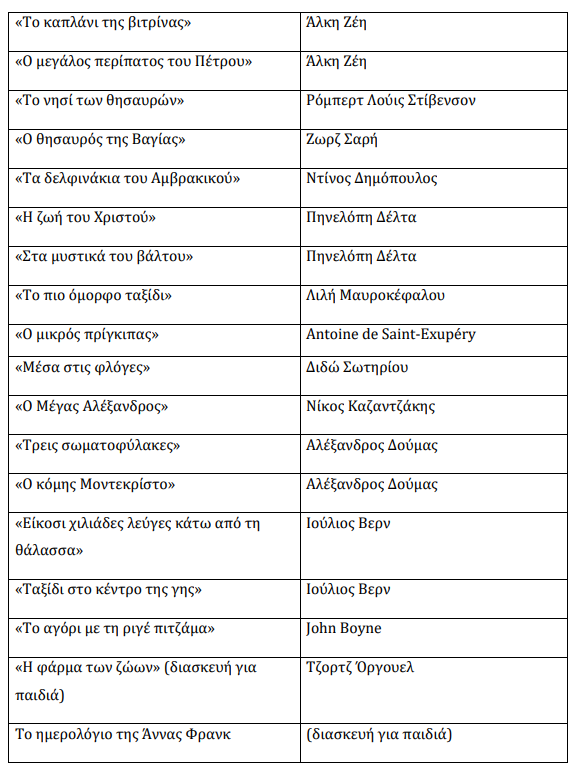 | | |
|---|---|
| «Το καπλάνι της βιτρίνας» | Άλκη Ζέη |
| «Ο μεγάλος περίπατος του Πέτρου» | Άλκη Ζέη |
| «Το νησί των θησαυρών» | Ρόμπερτ Λούις Στίβενσον |
| «Ο θησαυρός της Βαγίας» | Ζωρζ Σαρή |
| «Τα δελφινάκια του Αμβρακικού» | Ντίνος Δημόπουλος |
| «Η ζωή του Χριστού» | Πηνελόπη Δέλτα |
| «Στα μυστικά του βάλτου» | Πηνελόπη Δέλτα |
| «Το πιο όμορφο ταξίδι» | Λιλή Μαυροκέφαλου |
| «Ο μικρός πρίγκιπας» | Antoine de Saint-Exupéry |
| «Μέσα στις φλόγες» | Διδώ Σωτηρίου |
| «Ο Μέγας Αλέξανδρος» | Νίκος Καζαντζάκης |
| «Τρεις σωματοφύλακες» | Αλέξανδρος Δούμας |
| «Ο κόμης Μοντεκρίστο» | Αλέξανδρος Δούμας |
| «Είκοσι χιλιάδες λεύγες κάτω από τη θάλασσα» | Ιούλιος Βερν |
| «Ταξίδι στο κέντρο της γης» | Ιούλιος Βερν |
| «Το αγόρι με τη ριγέ πιτζάμα» | John Boyne |
| «Η φάρμα των ζώων» (διασκευή για παιδιά) | Τζορτζ Όργουελ |
| Το ημερολόγιο της Άννας Φρανκ | (διασκευή για παιδιά) |